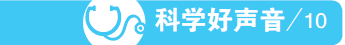 科学好声音／10